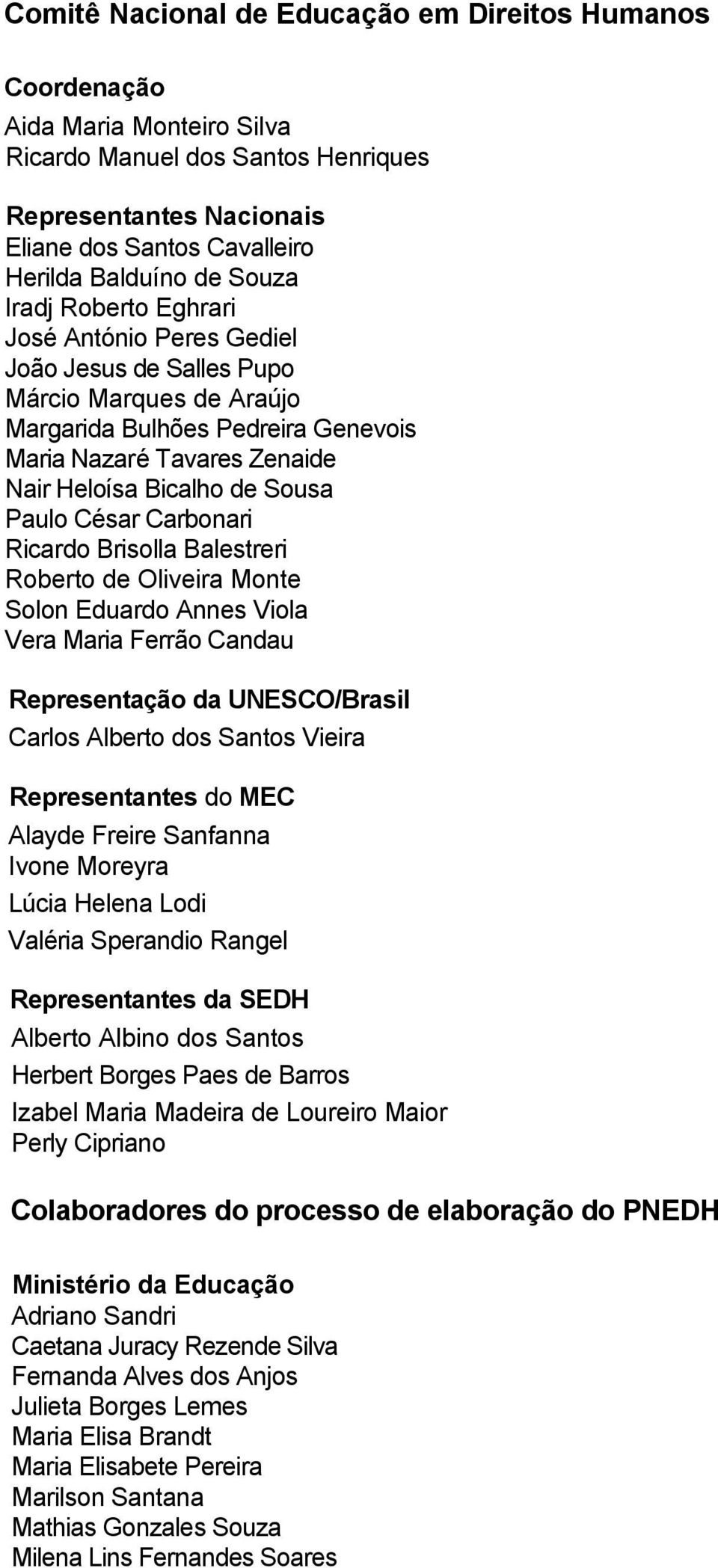 Comitê Nacional de Educação em Direitos Humanos

Coordenação
Aida Maria Monteiro Silva
Ricardo Manuel dos Santos Henriques

Representantes Nacionais
Eliane dos Santos Cavalleiro
Herilda Balduíno de Souza
Iradj Roberto Eghrari
José António Peres Gediel
João Jesus de Salles Pupo
Márcio Marques de Araújo
Margarida Bulhões Pedreira Genevois
Maria Nazaré Tavares Zenaide
Nair Heloísa Bicalho de Sousa
Paulo César Carbonari
Ricardo Brisolla Balestreri
Roberto de Oliveira Monte
Solon Eduardo Annes Viola
Vera Maria Ferrão Candau

Representação da UNESCO/Brasil
Carlos Alberto dos Santos Vieira

Representantes do MEC
Alayde Freire Sanfanna
Ivone Moreyra
Lúcia Helena Lodi
Valéria Sperandio Rangel

Representantes da SEDH
Alberto Albino dos Santos
Herbert Borges Paes de Barros
Izabel Maria Madeira de Loureiro Maior
Perly Cipriano

Colaboradores do processo de elaboração do PNEDH

Ministério da Educação
Adriano Sandri
Caetana Juracy Rezende Silva
Fernanda Alves dos Anjos
Julieta Borges Lemes
Maria Elisa Brandt
Maria Elisabete Pereira
Marilson Santana
Mathias Gonzales Souza
Milena Lins Fernandes Soares